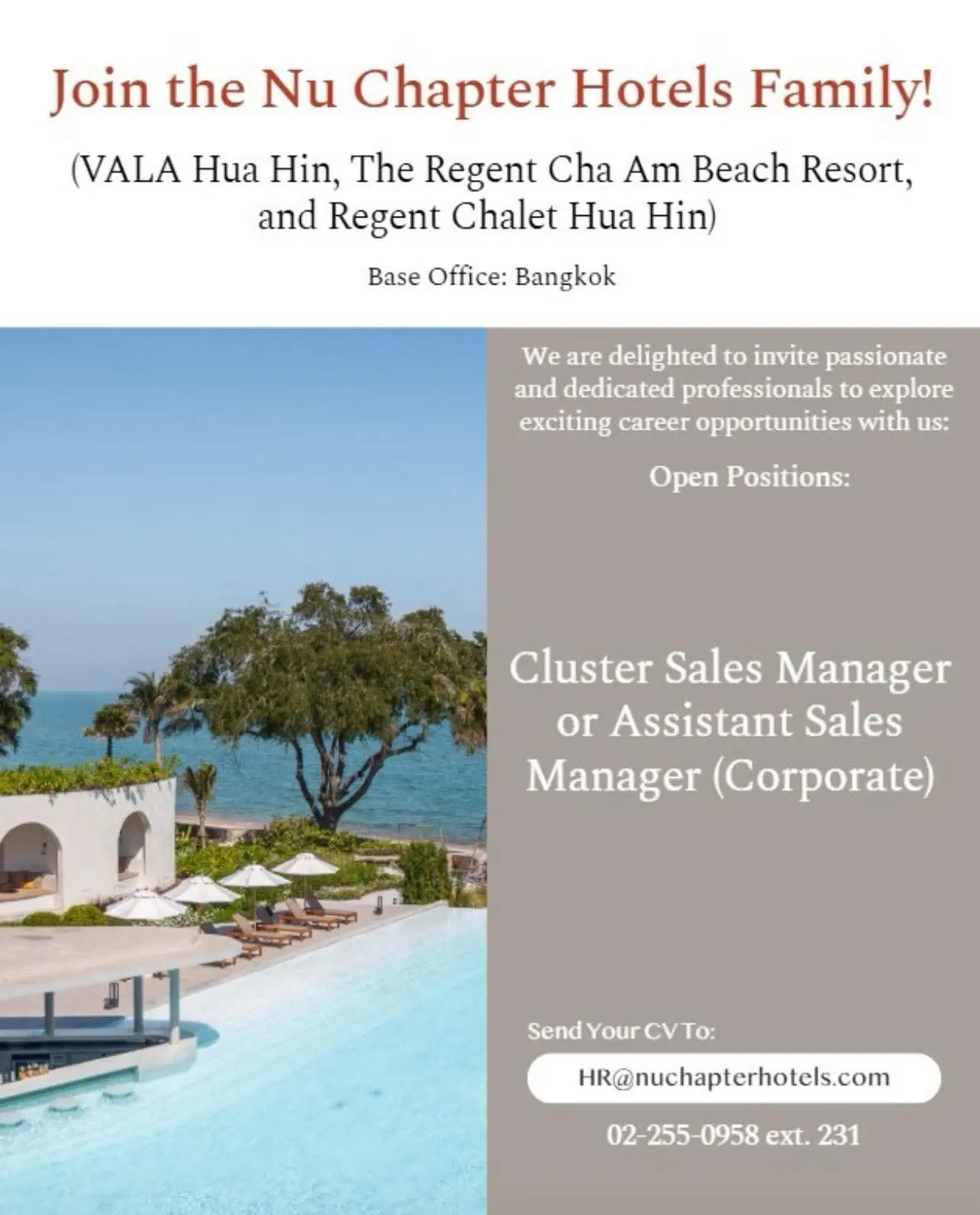 Join the Nu Chapter Hotels Family!

(VALA Hua Hin, The Regent Cha Am Beach Resort, and Regent Chalet Hua Hin)

Base Office: Bangkok

We are delighted to invite passionate and dedicated professionals to explore exciting career opportunities with us:

Open Positions:

Cluster Sales Manager or Assistant Sales Manager (Corporate)

Send Your CV To:

HR@nuchapterhotels.com

02-255-0958 ext. 231